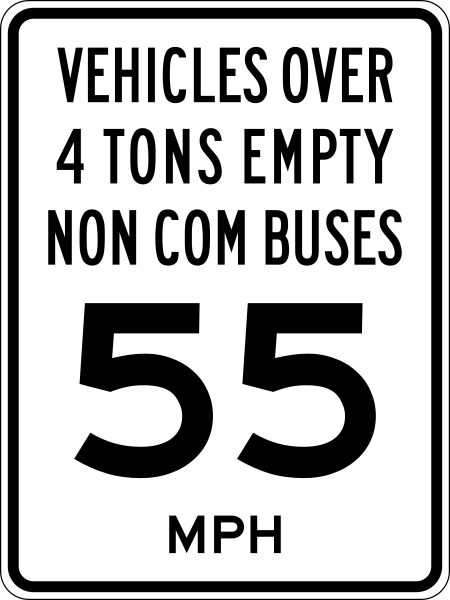 VEHICLES OVER
4 TONS EMPTY
NON COM BUSES

55

MPH